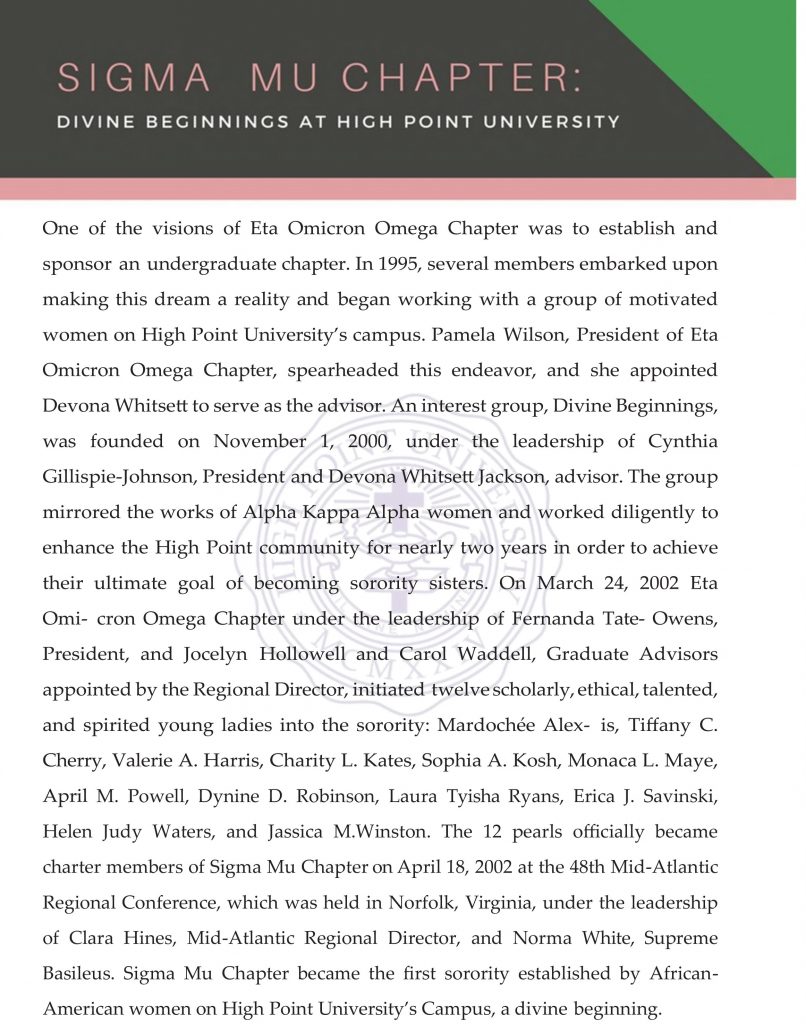 SIGMA MU CHAPTER:

DIVINE BEGINNINGS AT HIGH POINT UNIVERSITY

One of the visions of Eta Omicron Omega Chapter was to establish and sponsor an undergraduate chapter. In 1995, several members embarked upon making this dream a reality and began working with a group of motivated women on High Point University's campus. Pamela Wilson, President of Eta Omicron Omega Chapter, spearheaded this endeavor, and she appointed Devona Whitsett to serve as the advisor. An interest group, Divine Beginnings, was founded on November 1, 2000, under the leadership of Cynthia Gillispie-Johnson, President and Devona Whitsett Jackson, advisor. The group mirrored the works of Alpha Kappa Alpha women and worked diligently to enhance the High Point community for nearly two years in order to achieve their ultimate goal of becoming sorority sisters. On March 24, 2002 Eta Omi- cron Omega Chapter under the leadership of Fernanda Tate- Owens, President, and Jocelyn Hollowell and Carol Waddell, Graduate Advisors appointed by the Regional Director, initiated twelve scholarly, ethical, talented, and spirited young ladies into the sorority: Mardochée Alex- is, Tiffany C. Cherry, Valerie A. Harris, Charity L. Kates, Sophia A. Kosh, Monaca L. Maye, April M. Powell, Dynine D. Robinson, Laura Tyisha Ryans, Erica J. Savinski, Helen Judy Waters, and Jassica M.Winston. The 12 pearls officially became charter members of Sigma Mu Chapter on April 18, 2002 at the 48th Mid-Atlantic Regional Conference, which was held in Norfolk, Virginia, under the leadership of Clara Hines, Mid-Atlantic Regional Director, and Norma White, Supreme Basileus. Sigma Mu Chapter became the first sorority established by African-American women on High Point University's Campus, a divine beginning.